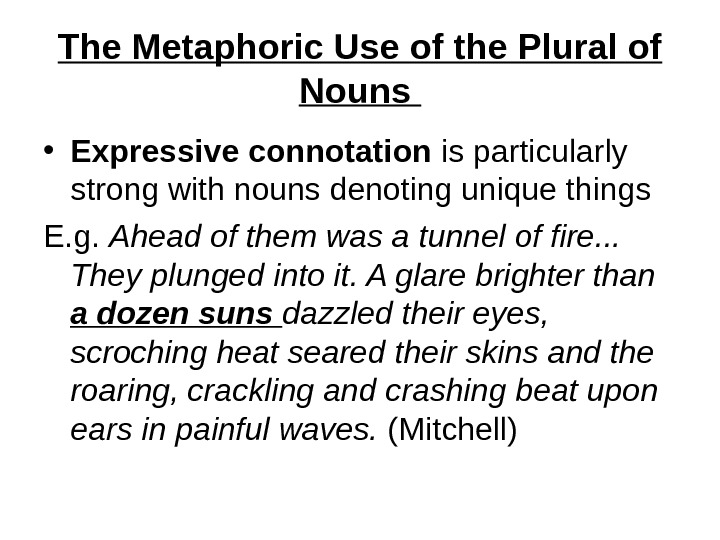 The Metaphoric Use of the Plural of Nouns

• Expressive connotation is particularly strong with nouns denoting unique things

E.g. Ahead of them was a tunnel of fire... They plunged into it. A glare brighter than a dozen suns dazzled their eyes, scroching heat seared their skins and the roaring, crackling and crashing beat upon ears in painful waves. (Mitchell)